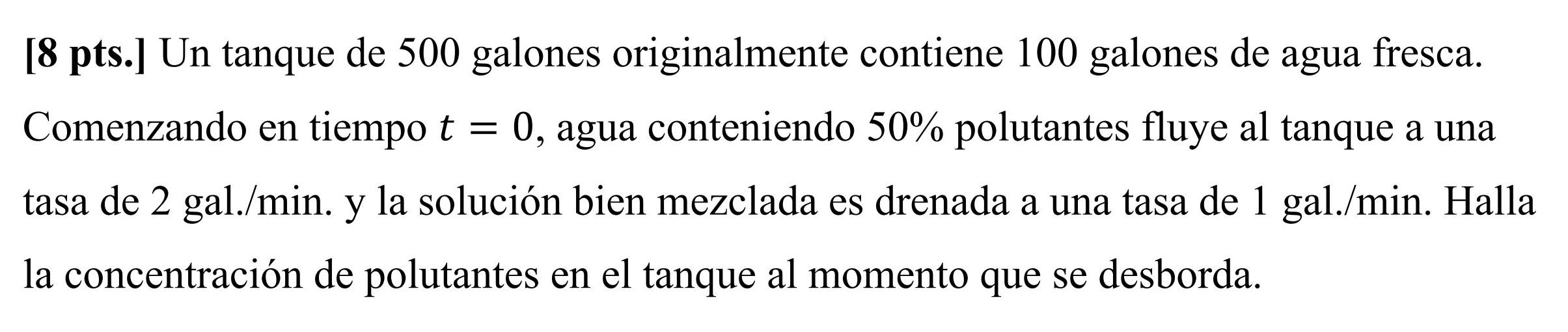 [8 pts.] Un tanque de 500 galones originalmente contiene 100 galones de agua fresca. Comenzando en tiempo $t = 0$, agua conteniendo 50% polutantes fluye al tanque a una tasa de 2 gal./min. y la solución bien mezclada es drenada a una tasa de 1 gal./min. Halla la concentración de polutantes en el tanque al momento que se desborda.